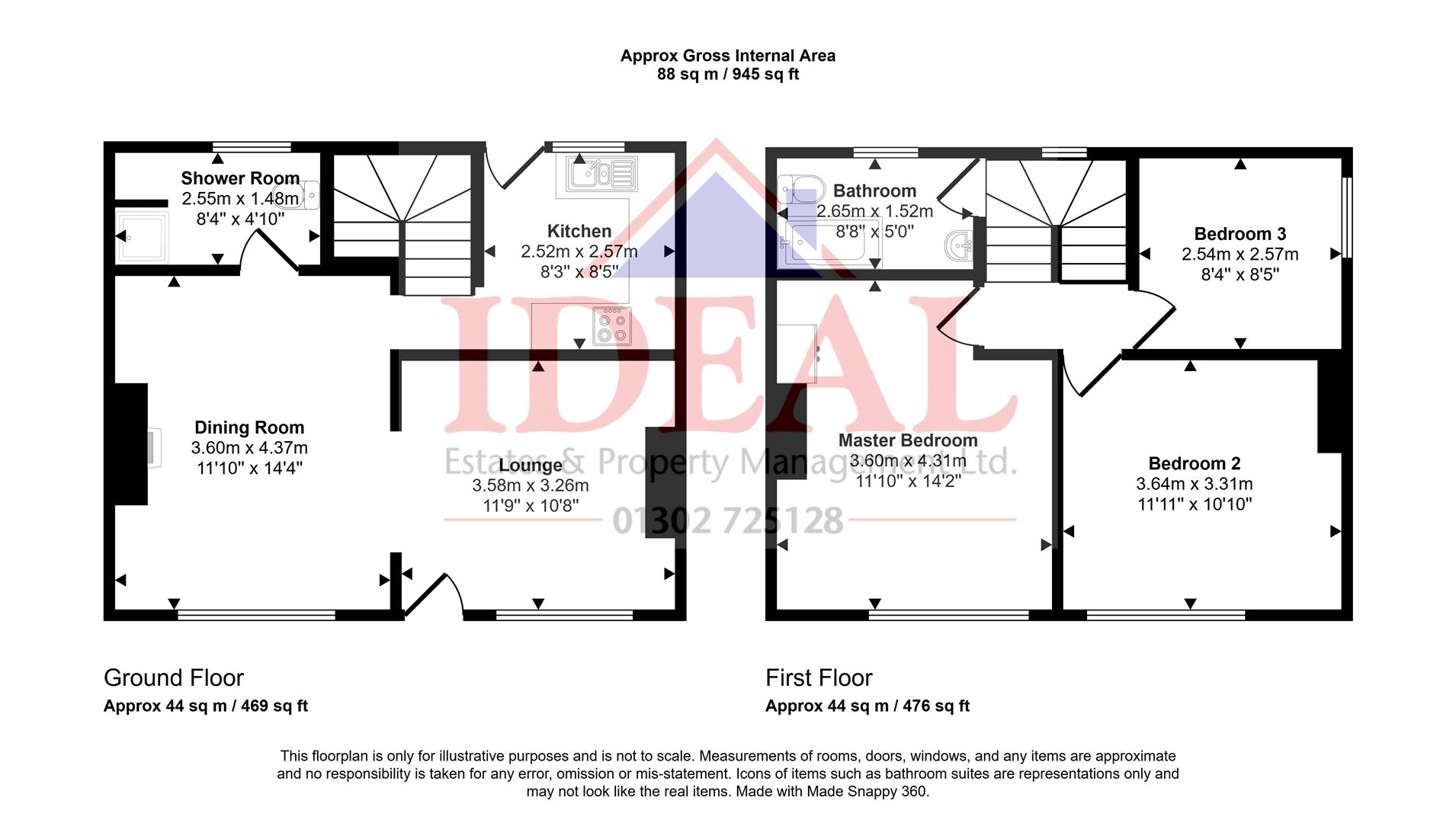 Approx Gross Internal Area
88 sq m / 945 sq ft

Shower Room
2.55m x 1.48m
8'4" x 4'10"

Kitchen
2.52m x 2.57m
8'3" x 8'5"

Dining Room
3.60m x 4.37m
11'10" x 14'4"

Lounge
3.58m x 3.26m
11'9" x 10'8"

Bathroom
2.65m x 1.52m
8'8" x 5'0"

Bedroom 3
2.54m x 2.57m
8'4" x 8'5"

Master Bedroom
3.60m x 4.31m
11'10" x 14'2"

Bedroom 2
3.64m x 3.31m
11'11" x 10'10"

IDEAL
Estates & Property Management Ltd.
01302 725128

Ground Floor
Approx 44 sq m / 469 sq ft

First Floor
Approx 44 sq m / 476 sq ft

This floorplan is only for illustrative purposes and is not to scale. Measurements of rooms, doors, windows, and any items are approximate and no responsibility is taken for any error, omission or mis-statement. Icons of items such as bathroom suites are representations only and may not look like the real items. Made with Made Snappy 360.